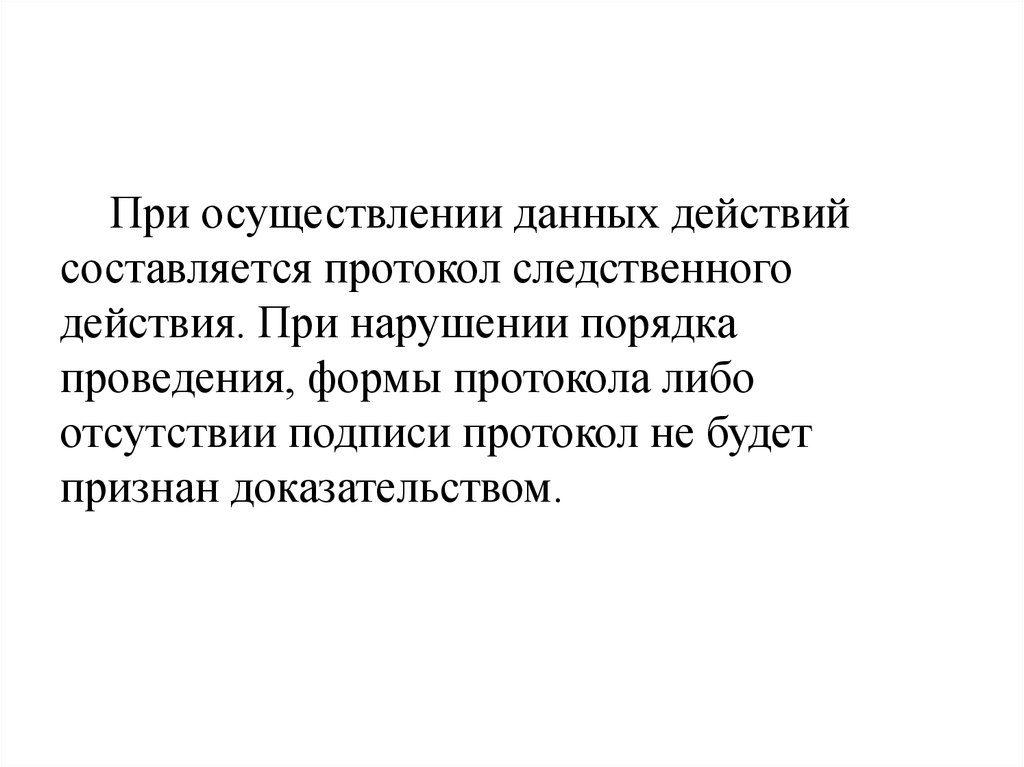 При осуществлении данных действий составляется протокол следственного действия. При нарушении порядка проведения, формы протокола либо отсутствии подписи протокол не будет признан доказательством.